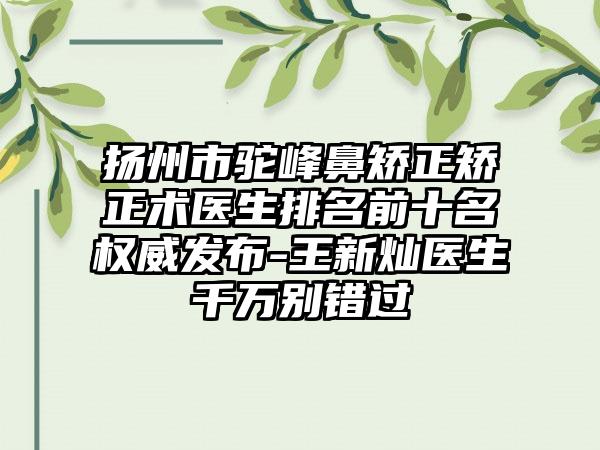 扬州市驼峰鼻矫正矫正术医生排名前十名权威发布-王新灿医生千万别错过